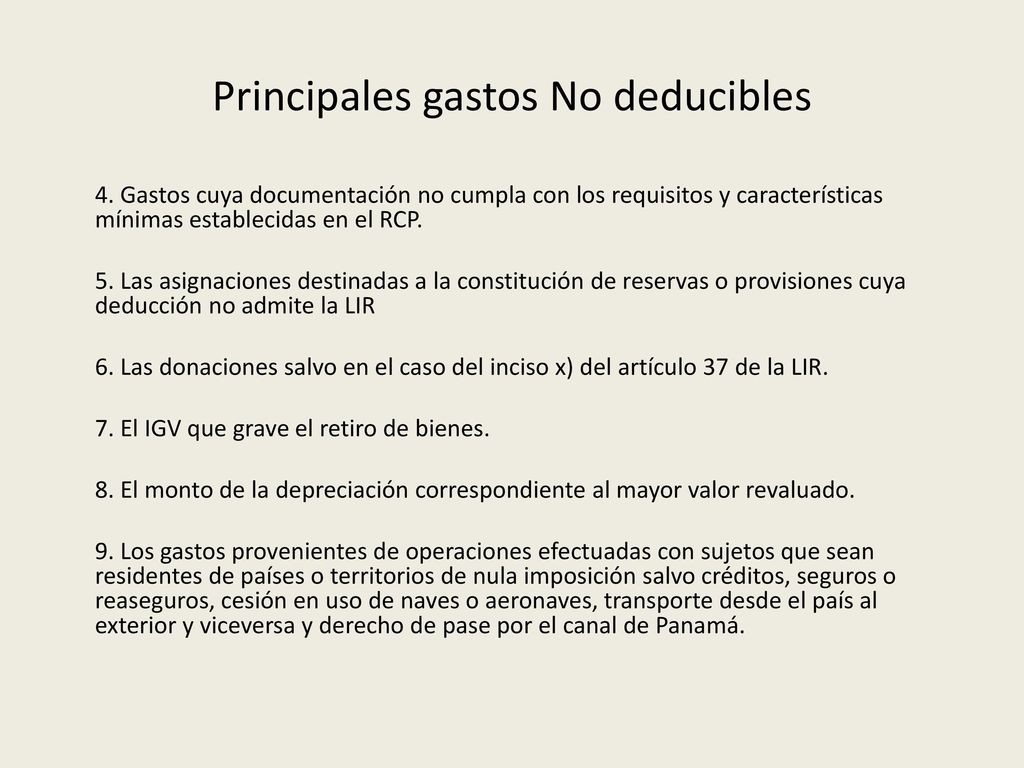 Principales gastos No deducibles

4. Gastos cuya documentación no cumpla con los requisitos y características mínimas establecidas en el RCP.

5. Las asignaciones destinadas a la constitución de reservas o provisiones cuya deducción no admite la LIR

6. Las donaciones salvo en el caso del inciso x) del artículo 37 de la LIR.

7. El IGV que grave el retiro de bienes.

8. El monto de la depreciación correspondiente al mayor valor revaluado.

9. Los gastos provenientes de operaciones efectuadas con sujetos que sean residentes de países o territorios de nula imposición salvo créditos, seguros o reaseguros, cesión en uso de naves o aeronaves, transporte desde el país al exterior y viceversa y derecho de pase por el canal de Panamá.